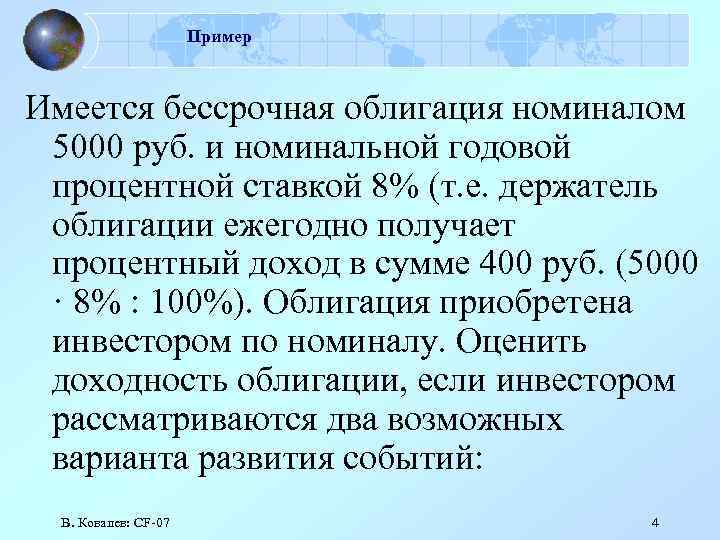 Пример

Имеется бессрочная облигация номиналом 5000 руб. и номинальной годовой процентной ставкой 8% (т.е. держатель облигации ежегодно получает процентный доход в сумме 400 руб. (5000 · 8% : 100%). Облигация приобретена инвестором по номиналу. Оценить доходность облигации, если инвестором рассматриваются два возможных варианта развития событий:

В. Ковалев: CF-07

4